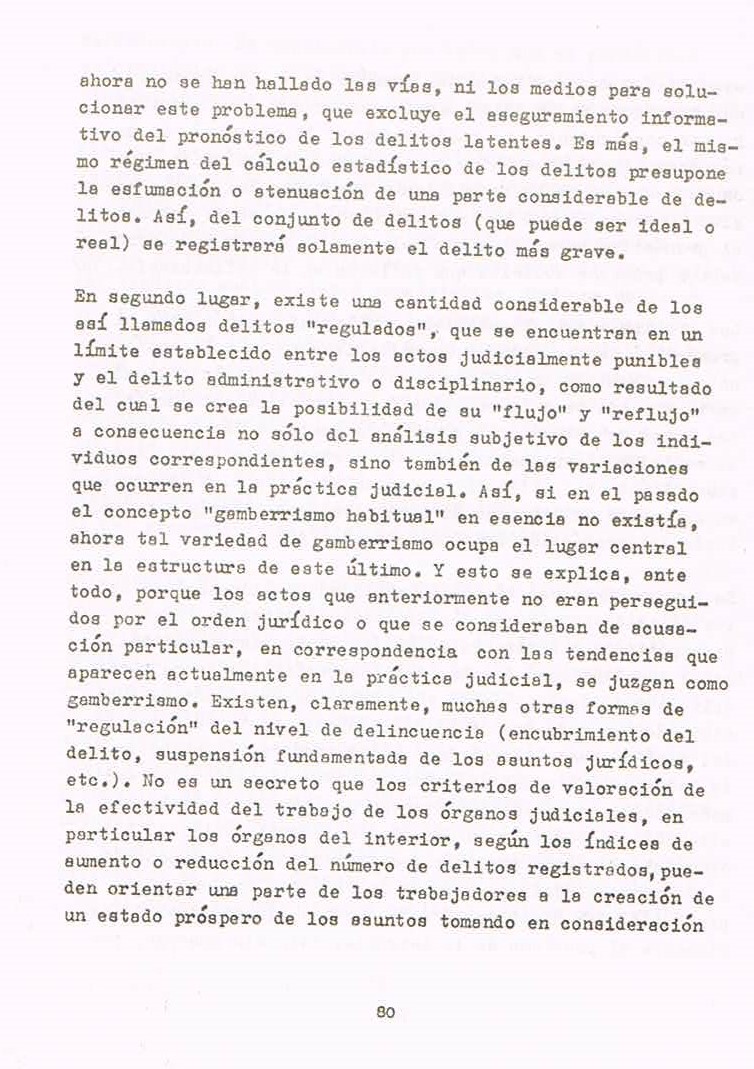 ahora no se han hallado las vías, ni los medios para solucionar este problema, que excluye el aseguramiento informativo del pronóstico de los delitos latentes. Es más, el mismo régimen del cálculo estadístico de los delitos presupone la esfumación o atenuación de una parte considerable de delitos. Así, del conjunto de delitos (que puede ser ideal o real) se registrará solamente el delito más grave.

En segundo lugar, existe una cantidad considerable de los así llamados delitos "regulados", que se encuentran en un límite establecido entre los actos judicialmente punibles y el delito administrativo o disciplinario, como resultado del cual se crea la posibilidad de su "flujo" y "reflujo" a consecuencia no sólo del análisis subjetivo de los individuos correspondientes, sino también de las variaciones que ocurren en la práctica judicial. Así, si en el pasado el concepto "gamberrismo habitual" en esencia no existía, ahora tal variedad de gamberrismo ocupa el lugar central en la estructura de este último. Y esto se explica, ante todo, porque los actos que anteriormente no eran perseguidos por el orden jurídico o que se consideraban de acusación particular, en correspondencia con las tendencias que aparecen actualmente en la práctica judicial, se juzgan como gamberrismo. Existen, claramente, muchas otras formas de "regulación" del nivel de delincuencia (encubrimiento del delito, suspensión fundamentada de los asuntos jurídicos, etc.). No es un secreto que los criterios de valoración de la efectividad del trabajo de los órganos judiciales, en particular los órganos del interior, según los índices de aumento o reducción del número de delitos registrados, pueden orientar una parte de los trabajadores a la creación de un estado próspero de los asuntos tomando en consideración

80